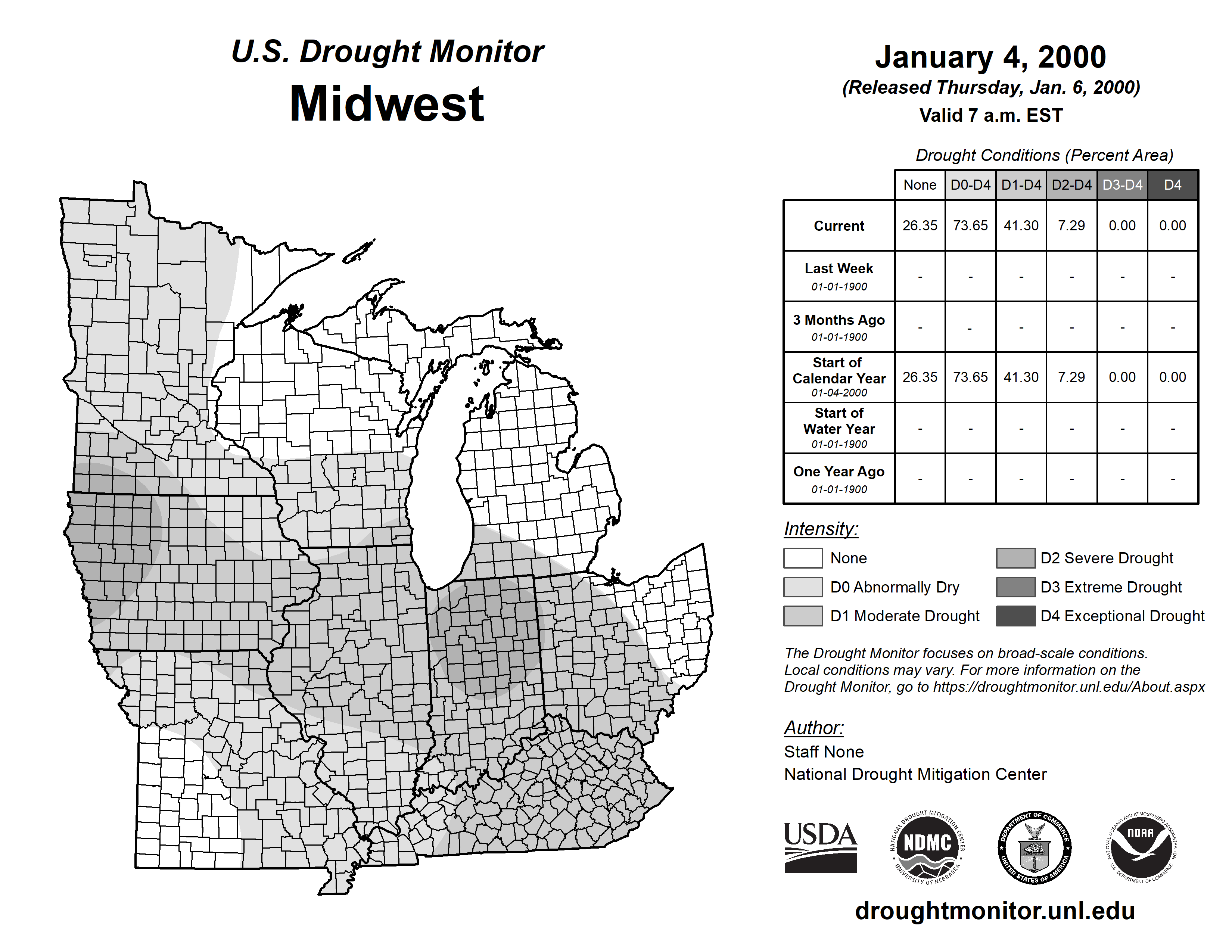 U.S. Drought Monitor
Midwest

January 4, 2000
(Released Thursday, Jan. 6, 2000)
Valid 7 a.m. EST

Drought Conditions (Percent Area)

| | None | D0-D4 | D1-D4 | D2-D4 | D3-D4 | D4 |
|---|---|---|---|---|---|---|
| Current | 26.35 | 73.65 | 41.30 | 7.29 | 0.00 | 0.00 |
| Last Week 01-01-1900 | - | - | - | - | - | - |
| 3 Months Ago 01-01-1900 | - | - | - | - | - | - |
| Start of Calendar Year 01-04-2000 | 26.35 | 73.65 | 41.30 | 7.29 | 0.00 | 0.00 |
| Start of Water Year 01-01-1900 | - | - | - | - | - | - |
| One Year Ago 01-01-1900 | - | - | - | - | - | - |

Intensity:
None
D0 Abnormally Dry
D1 Moderate Drought
D2 Severe Drought
D3 Extreme Drought
D4 Exceptional Drought

The Drought Monitor focuses on broad-scale conditions. Local conditions may vary. For more information on the Drought Monitor, go to https://droughtmonitor.unl.edu/About.aspx

Author:
Staff None
National Drought Mitigation Center

USDA
NATIONAL DROUGHT MITIGATION CENTER NDMC UNIVERSITY OF NEBRASKA
DEPARTMENT OF COMMERCE UNITED STATES OF AMERICA
NATIONAL OCEANIC AND ATMOSPHERIC ADMINISTRATION NOAA U.S. DEPARTMENT OF COMMERCE

droughtmonitor.unl.edu